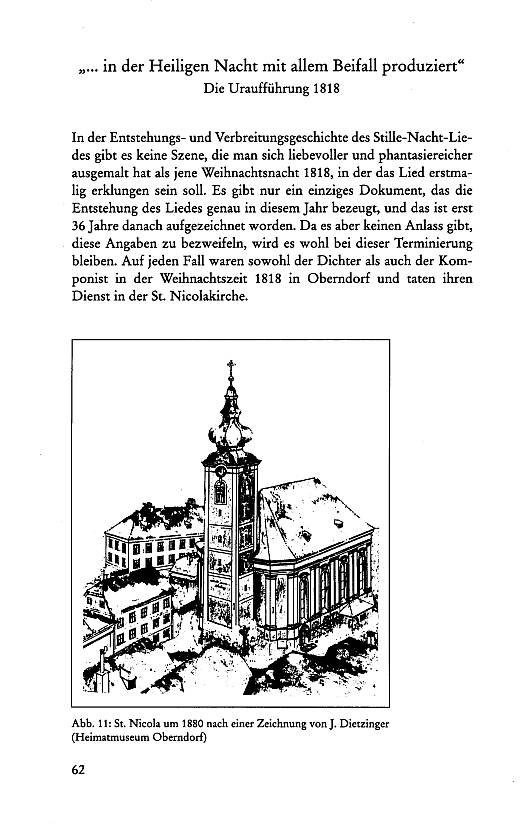 „... in der Heiligen Nacht mit allem Beifall produziert“
Die Uraufführung 1818

In der Entstehungs- und Verbreitungsgeschichte des Stille-Nacht-Liedes gibt es keine Szene, die man sich liebevoller und phantasiereicher ausgemalt hat als jene Weihnachtsnacht 1818, in der das Lied erstmalig erklungen sein soll. Es gibt nur ein einziges Dokument, das die Entstehung des Liedes genau in diesem Jahr bezeugt, und das ist erst 36 Jahre danach aufgezeichnet worden. Da es aber keinen Anlass gibt, diese Angaben zu bezweifeln, wird es wohl bei dieser Terminierung bleiben. Auf jeden Fall waren sowohl der Dichter als auch der Komponist in der Weihnachtszeit 1818 in Oberndorf und taten ihren Dienst in der St. Nicolakirche.

Abb. 11: St. Nicola um 1880 nach einer Zeichnung von J. Dietzinger (Heimatmuseum Oberndorf)

62